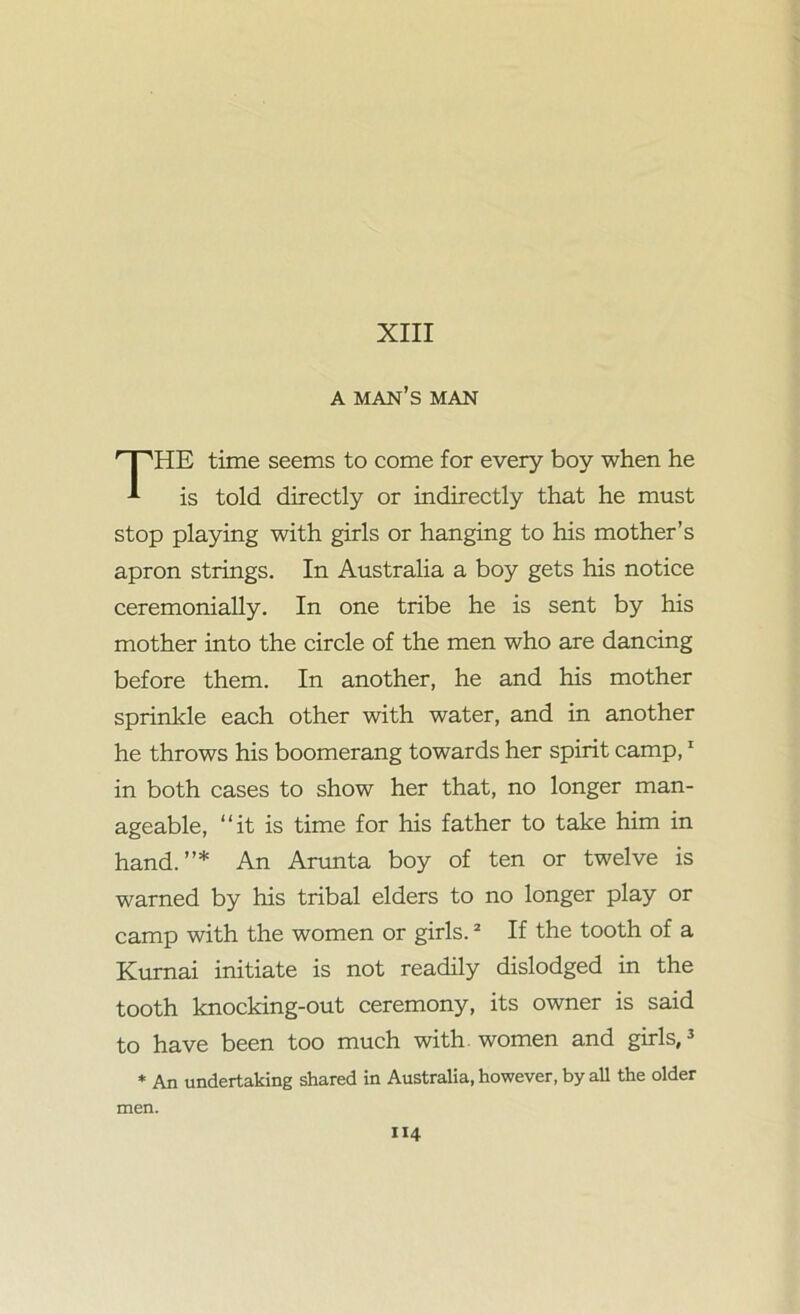 XIII

A MAN'S MAN

THE time seems to come for every boy when he is told directly or indirectly that he must stop playing with girls or hanging to his mother's apron strings. In Australia a boy gets his notice ceremonially. In one tribe he is sent by his mother into the circle of the men who are dancing before them. In another, he and his mother sprinkle each other with water, and in another he throws his boomerang towards her spirit camp,$^1$ in both cases to show her that, no longer manageable, "it is time for his father to take him in hand."* An Arunta boy of ten or twelve is warned by his tribal elders to no longer play or camp with the women or girls.$^2$ If the tooth of a Kurnai initiate is not readily dislodged in the tooth knocking-out ceremony, its owner is said to have been too much with women and girls,$^3$

* An undertaking shared in Australia, however, by all the older men.

114